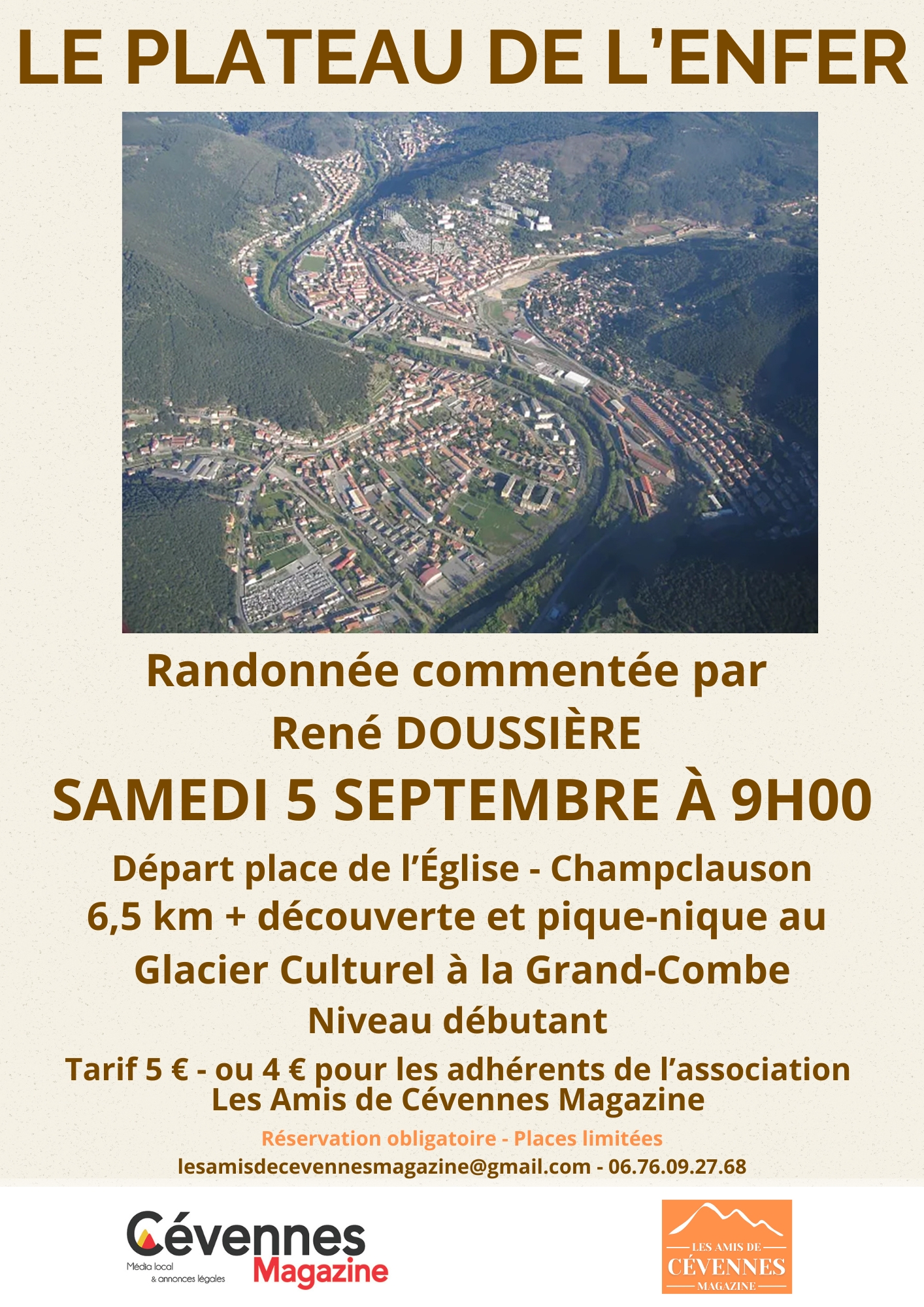 LE PLATEAU DE L'ENFER

Randonnée commentée par René DOUSSIÈRE

SAMEDI 5 SEPTEMBRE À 9H00

Départ place de l'Église - Champclauson
6,5 km + découverte et pique-nique au Glacier Culturel à la Grand-Combe

Niveau débutant

Tarif 5 € - ou 4 € pour les adhérents de l'association Les Amis de Cévennes Magazine

Réservation obligatoire - Places limitées

lesamisdecevennesmagazine@gmail.com - 06.76.09.27.68

Cévennes Magazine
Média local & annonces légales

LES AMIS DE CÉVENNES MAGAZINE